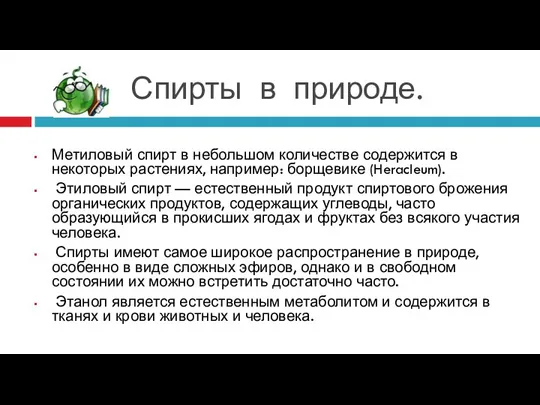 Спирты в природе.

▪ Метиловый спирт в небольшом количестве содержится в некоторых растениях, например: борщевике (Heracleum).

▪ Этиловый спирт — естественный продукт спиртового брожения органических продуктов, содержащих углеводы, часто образующийся в прокисших ягодах и фруктах без всякого участия человека.

▪ Спирты имеют самое широкое распространение в природе, особенно в виде сложных эфиров, однако и в свободном состоянии их можно встретить достаточно часто.

▪ Этанол является естественным метаболитом и содержится в тканях и крови животных и человека.